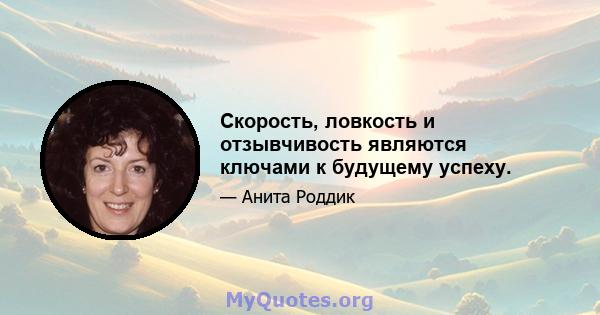 Скорость, ловкость и отзывчивость являются ключами к будущему успеху.

— Анита Роддик

MyQuotes.org